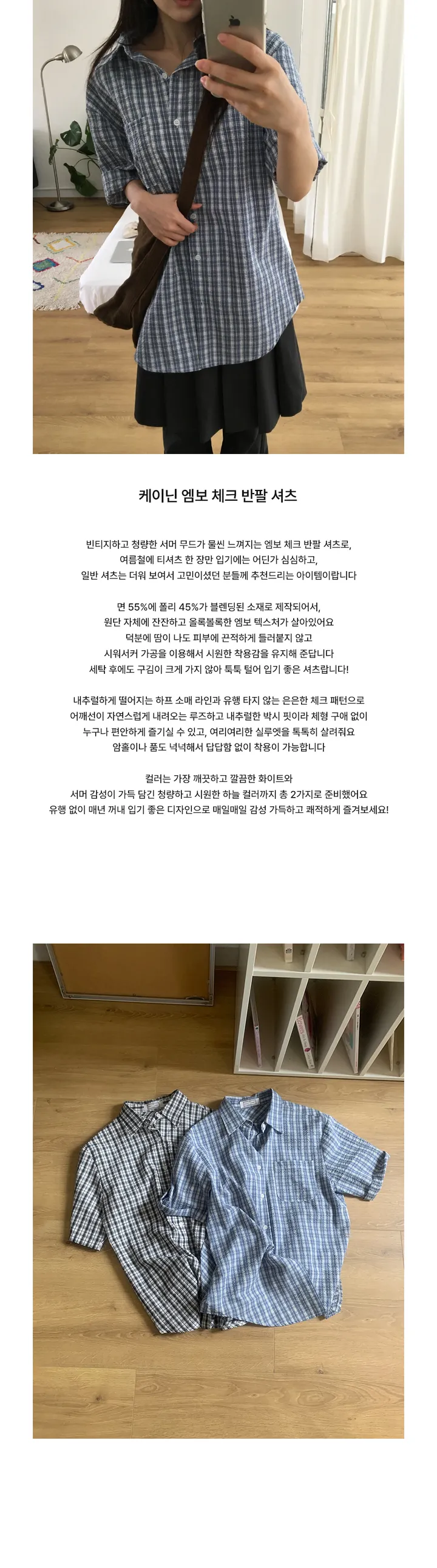 케이닌 엠보 체크 반팔 셔츠

빈티지하고 청량한 서머 무드가 물씬 느껴지는 엠보 체크 반팔 셔츠로, 여름철에 티셔츠 한 장만 입기에는 어딘가 심심하고, 일반 셔츠는 더워 보여서 고민이셨던 분들께 추천드리는 아이템이랍니다

면 55%에 폴리 45%가 블렌딩된 소재로 제작되어서, 원단 자체에 잔잔하고 올록볼록한 엠보 텍스처가 살아있어요 덕분에 땀이 나도 피부에 끈적하게 들러붙지 않고 시워서커 가공을 이용해서 시원한 착용감을 유지해 준답니다 세탁 후에도 구김이 크게 가지 않아 툭툭 털어 입기 좋은 셔츠랍니다!

내추럴하게 떨어지는 하프 소매 라인과 유행 타지 않는 은은한 체크 패턴으로 어깨선이 자연스럽게 내려오는 루즈하고 내추럴한 박시 핏이라 체형 구애 없이 누구나 편안하게 즐기실 수 있고, 여리여리한 실루엣을 톡톡히 살려줘요 암홀이나 품도 넉넉해서 답답함 없이 착용이 가능합니다

컬러는 가장 깨끗하고 깔끔한 화이트와 서머 감성이 가득 담긴 청량하고 시원한 하늘 컬러까지 총 2가지로 준비했어요 유행 없이 매년 꺼내 입기 좋은 디자인으로 매일매일 감성 가득하고 쾌적하게 즐겨보세요!